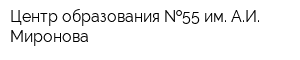 Центр образования №55 им. А.И. Миронова